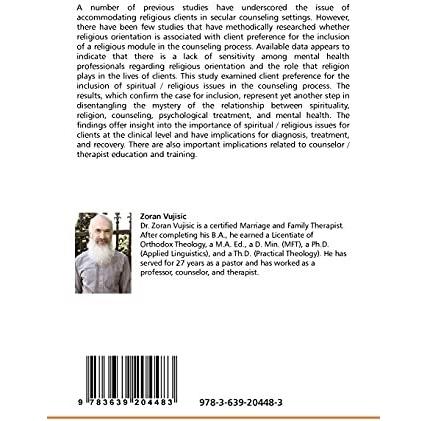 A number of previous studies have underscored the issue of accommodating religious clients in secular counseling settings. However, there have been few studies that have methodically researched whether religious orientation is associated with client preference for the inclusion of a religious module in the counseling process. Available data appears to indicate that there is a lack of sensitivity among mental health professionals regarding religious orientation and the role that religion plays in the lives of clients. This study examined client preference for the inclusion of spiritual / religious issues in the counseling process. The results, which confirm the case for inclusion, represent yet another step in disentangling the mystery of the relationship between spirituality, religion, counseling, psychological treatment, and mental health. The findings offer insight into the importance of spiritual / religious issues for clients at the clinical level and have implications for diagnosis, treatment, and recovery. There are also important implications related to counselor / therapist education and training.

Zoran Vujisic

Dr. Zoran Vujisic is a certified Marriage and Family Therapist. After completing his B.A., he earned a Licentiate of Orthodox Theology, a M.A. Ed., a D. Min. (MFT), a Ph.D. (Applied Linguistics), and a Th.D. (Practical Theology). He has served for 27 years as a pastor and has worked as a professor, counselor, and therapist.

9 783639 204483

978-3-639-20448-3